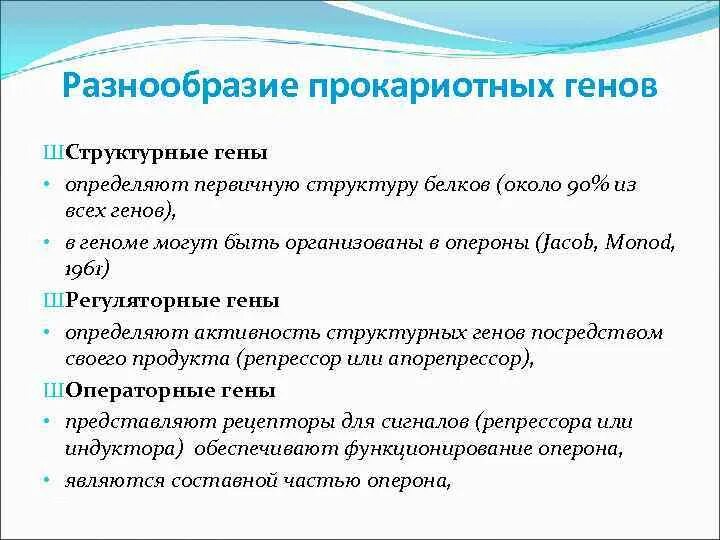 Разнообразие прокариотных генов

ШСтруктурные гены

• определяют первичную структуру белков (около 90% из всех генов),

• в геноме могут быть организованы в опероны (Jacob, Monod, 1961)

ШРегуляторные гены

• определяют активность структурных генов посредством своего продукта (репрессор или апорепрессор),

ШОператорные гены

• представляют рецепторы для сигналов (репрессора или индуктора) обеспечивают функционирование оперона,

• являются составной частью оперона,